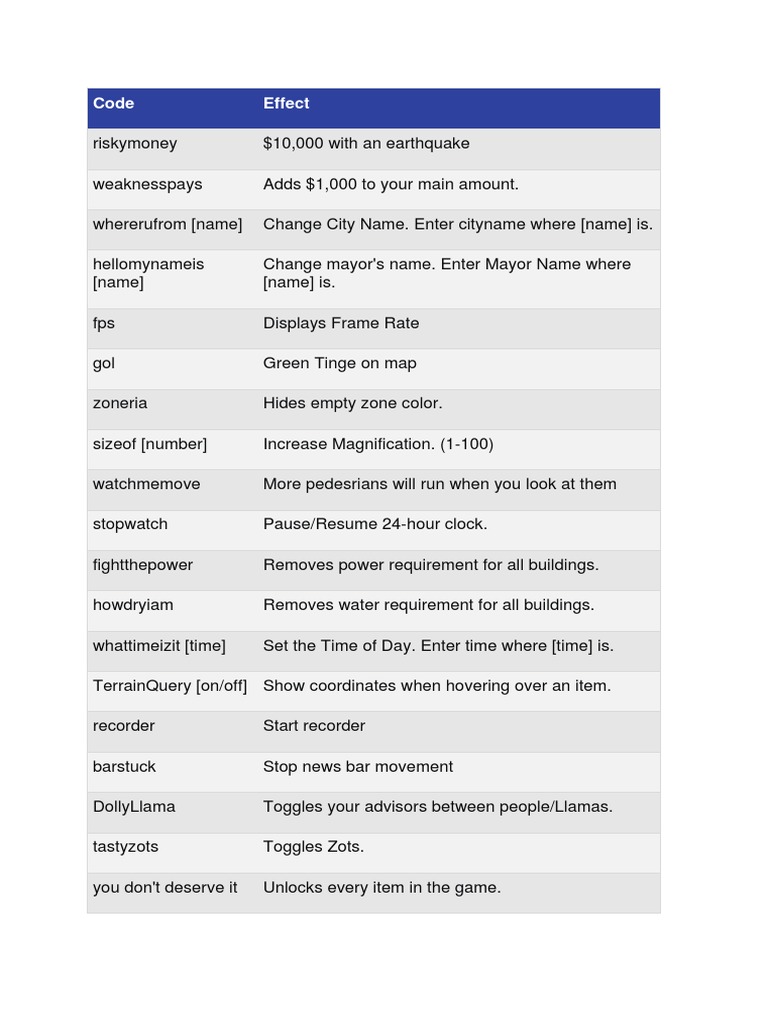 | Code | Effect |
|---|---|
| riskymoney | \$10,000 with an earthquake |
| weaknesspays | Adds \$1,000 to your main amount. |
| whererufrom [name] | Change City Name. Enter cityname where [name] is. |
| hellomynameis [name] | Change mayor's name. Enter Mayor Name where [name] is. |
| fps | Displays Frame Rate |
| gol | Green Tinge on map |
| zoneria | Hides empty zone color. |
| sizeof [number] | Increase Magnification. (1-100) |
| watchmemove | More pedesrians will run when you look at them |
| stopwatch | Pause/Resume 24-hour clock. |
| fightthepower | Removes power requirement for all buildings. |
| howdryiam | Removes water requirement for all buildings. |
| whattimeizit [time] | Set the Time of Day. Enter time where [time] is. |
| TerrainQuery [on/off] | Show coordinates when hovering over an item. |
| recorder | Start recorder |
| barstuck | Stop news bar movement |
| DollyLlama | Toggles your advisors between people/Llamas. |
| tastyzots | Toggles Zots. |
| you don't deserve it | Unlocks every item in the game. |